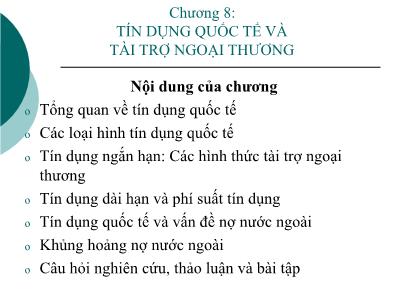 Chương 8:
TÍN DỤNG QUỐC TẾ VÀ
TÀI TRỢ NGOẠI THƯƠNG

Nội dung của chương

o Tổng quan về tín dụng quốc tế
o Các loại hình tín dụng quốc tế
o Tín dụng ngắn hạn: Các hình thức tài trợ ngoại thương
o Tín dụng dài hạn và phí suất tín dụng
o Tín dụng quốc tế và vấn đề nợ nước ngoài
o Khủng hoảng nợ nước ngoài
o Câu hỏi nghiên cứu, thảo luận và bài tập